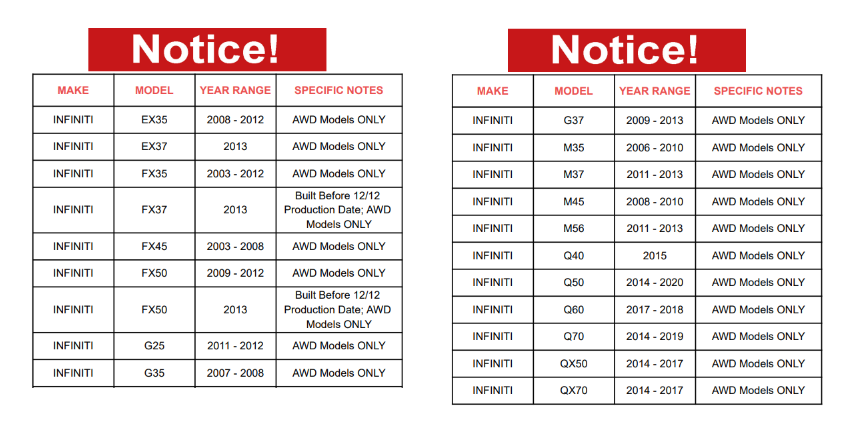 Notice!

| MAKE | MODEL | YEAR RANGE | SPECIFIC NOTES |
|---|---|---|---|
| INFINITI | EX35 | 2008 - 2012 | AWD Models ONLY |
| INFINITI | EX37 | 2013 | AWD Models ONLY |
| INFINITI | FX35 | 2003 - 2012 | AWD Models ONLY |
| INFINITI | FX37 | 2013 | Built Before 12/12 Production Date; AWD Models ONLY |
| INFINITI | FX45 | 2003 - 2008 | AWD Models ONLY |
| INFINITI | FX50 | 2009 - 2012 | AWD Models ONLY |
| INFINITI | FX50 | 2013 | Built Before 12/12 Production Date; AWD Models ONLY |
| INFINITI | G25 | 2011 - 2012 | AWD Models ONLY |
| INFINITI | G35 | 2007 - 2008 | AWD Models ONLY |

Notice!

| MAKE | MODEL | YEAR RANGE | SPECIFIC NOTES |
|---|---|---|---|
| INFINITI | G37 | 2009 - 2013 | AWD Models ONLY |
| INFINITI | M35 | 2006 - 2010 | AWD Models ONLY |
| INFINITI | M37 | 2011 - 2013 | AWD Models ONLY |
| INFINITI | M45 | 2008 - 2010 | AWD Models ONLY |
| INFINITI | M56 | 2011 - 2013 | AWD Models ONLY |
| INFINITI | Q40 | 2015 | AWD Models ONLY |
| INFINITI | Q50 | 2014 - 2020 | AWD Models ONLY |
| INFINITI | Q60 | 2017 - 2018 | AWD Models ONLY |
| INFINITI | Q70 | 2014 - 2019 | AWD Models ONLY |
| INFINITI | QX50 | 2014 - 2017 | AWD Models ONLY |
| INFINITI | QX70 | 2014 - 2017 | AWD Models ONLY |